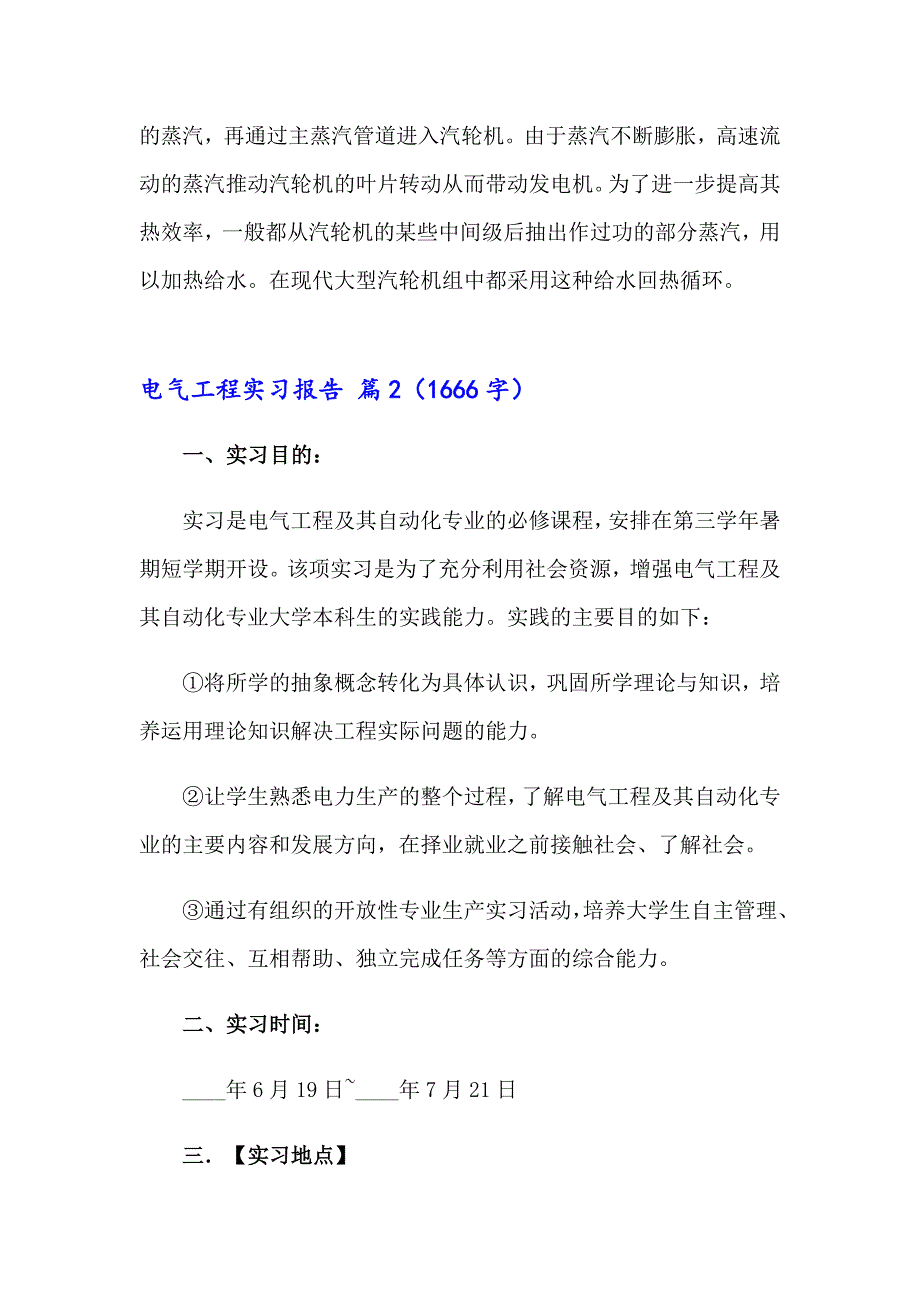 的蒸汽，再通过主蒸汽管道进入汽轮机。由于蒸汽不断膨胀，高速流动的蒸汽推动汽轮机的叶片转动从而带动发电机。为了进一步提高其热效率，一般都从汽轮机的某些中间级后抽出作过功的部分蒸汽，用以加热给水。在现代大型汽轮机组中都采用这种给水回热循环。

电气工程实习报告 篇2（1666字）

一、实习目的：

实习是电气工程及其自动化专业的必修课程，安排在第三学年暑期短学期开设。该项实习是为了充分利用社会资源，增强电气工程及其自动化专业大学本科生的实践能力。实践的主要目的如下：

①将所学的抽象概念转化为具体认识，巩固所学理论与知识，培养运用理论知识解决工程实际问题的能力。

②让学生熟悉电力生产的整个过程，了解电气工程及其自动化专业的主要内容和发展方向，在择业就业之前接触社会、了解社会。

③通过有组织的开放性专业生产实习活动，培养大学生自主管理、社会交往、互相帮助、独立完成任务等方面的综合能力。

二、实习时间：

____年6月19日~____年7月21日

三.【实习地点】